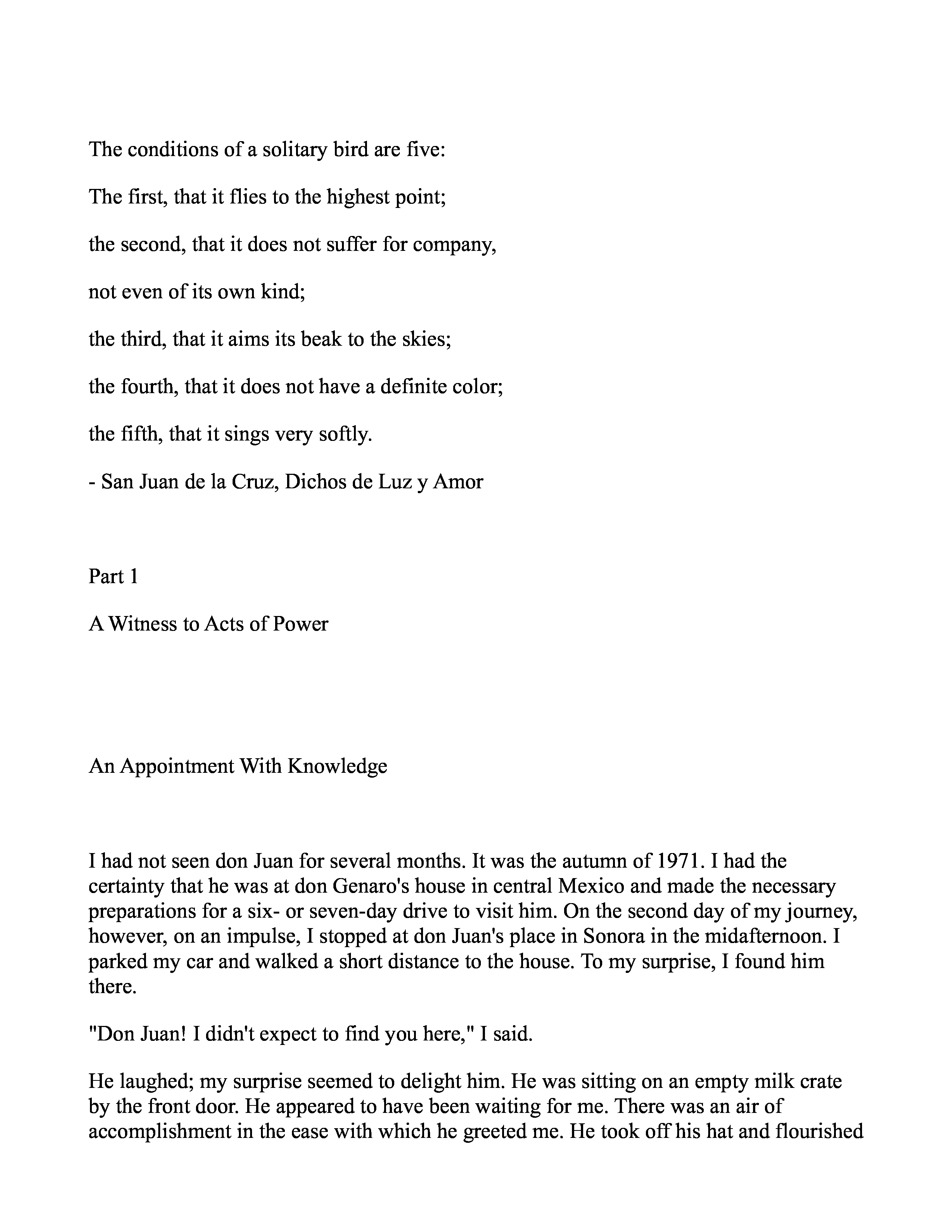 The conditions of a solitary bird are five:

The first, that it flies to the highest point;

the second, that it does not suffer for company,

not even of its own kind;

the third, that it aims its beak to the skies;

the fourth, that it does not have a definite color;

the fifth, that it sings very softly.

- San Juan de la Cruz, Dichos de Luz y Amor

Part 1

A Witness to Acts of Power

An Appointment With Knowledge

I had not seen don Juan for several months. It was the autumn of 1971. I had the certainty that he was at don Genaro's house in central Mexico and made the necessary preparations for a six- or seven-day drive to visit him. On the second day of my journey, however, on an impulse, I stopped at don Juan's place in Sonora in the midafternoon. I parked my car and walked a short distance to the house. To my surprise, I found him there.

"Don Juan! I didn't expect to find you here," I said.

He laughed; my surprise seemed to delight him. He was sitting on an empty milk crate by the front door. He appeared to have been waiting for me. There was an air of accomplishment in the ease with which he greeted me. He took off his hat and flourished